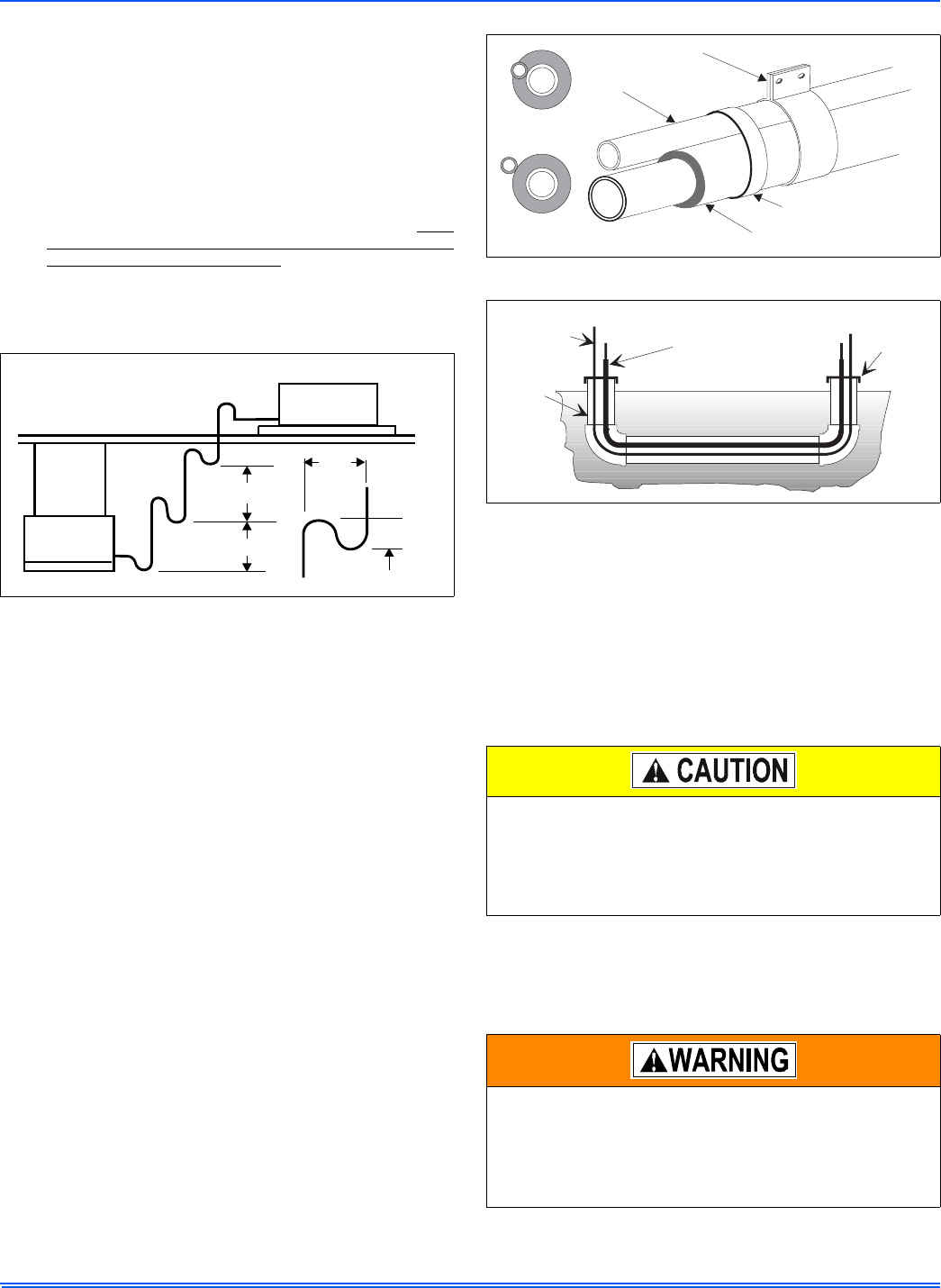 CAUTION

WARNING